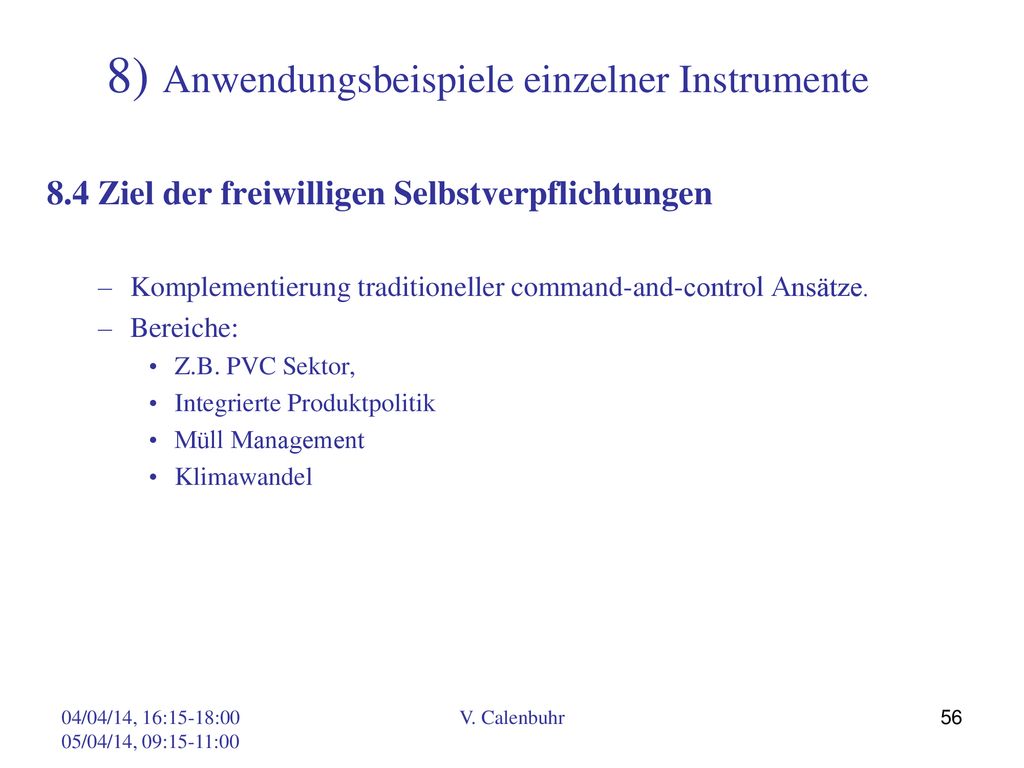 8) Anwendungsbeispiele einzelner Instrumente

8.4 Ziel der freiwilligen Selbstverpflichtungen

– Komplementierung traditioneller command-and-control Ansätze.
– Bereiche:
• Z.B. PVC Sektor,
• Integrierte Produktpolitik
• Müll Management
• Klimawandel

04/04/14, 16:15-18:00
05/04/14, 09:15-11:00

V. Calenbuhr

56